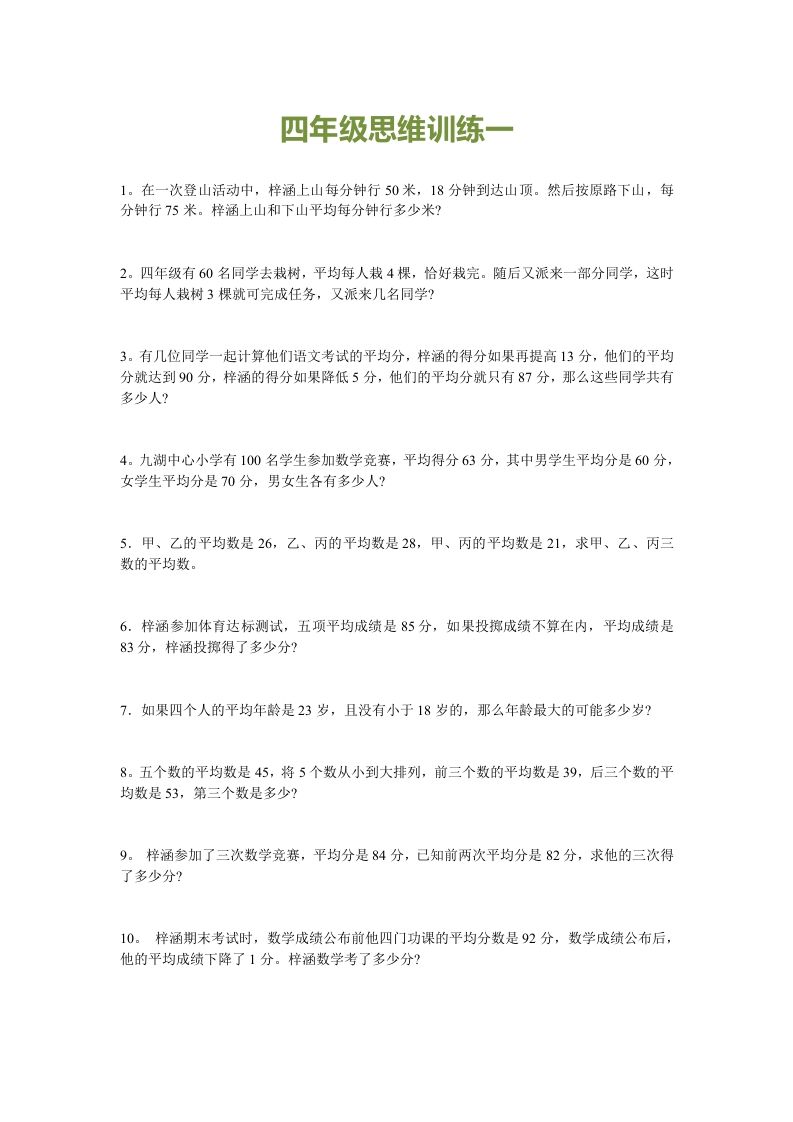 四年级思维训练一

1。在一次登山活动中，梓涵上山每分钟行 50 米，18 分钟到达山顶。然后按原路下山，每分钟行 75 米。梓涵上山和下山平均每分钟行多少米?

2。四年级有 60 名同学去栽树，平均每人栽 4 棵，恰好栽完。随后又派来一部分同学，这时平均每人栽树 3 棵就可完成任务，又派来几名同学?

3。有几位同学一起计算他们语文考试的平均分，梓涵的得分如果再提高 13 分，他们的平均分就达到 90 分，梓涵的得分如果降低 5 分，他们的平均分就只有 87 分，那么这些同学共有多少人?

4。九湖中心小学有 100 名学生参加数学竞赛，平均得分 63 分，其中男学生平均分是 60 分，女学生平均分是 70 分，男女生各有多少人?

5．甲、乙的平均数是 26，乙、丙的平均数是 28，甲、丙的平均数是 21，求甲、乙、丙三数的平均数。

6．梓涵参加体育达标测试，五项平均成绩是 85 分，如果投掷成绩不算在内，平均成绩是 83 分，梓涵投掷得了多少分?

7．如果四个人的平均年龄是 23 岁，且没有小于 18 岁的，那么年龄最大的可能多少岁?

8。五个数的平均数是 45，将 5 个数从小到大排列，前三个数的平均数是 39，后三个数的平均数是 53，第三个数是多少?

9。 梓涵参加了三次数学竞赛，平均分是 84 分，已知前两次平均分是 82 分，求他的三次得了多少分?

10。 梓涵期末考试时，数学成绩公布前他四门功课的平均分数是 92 分，数学成绩公布后，他的平均成绩下降了 1 分。梓涵数学考了多少分?